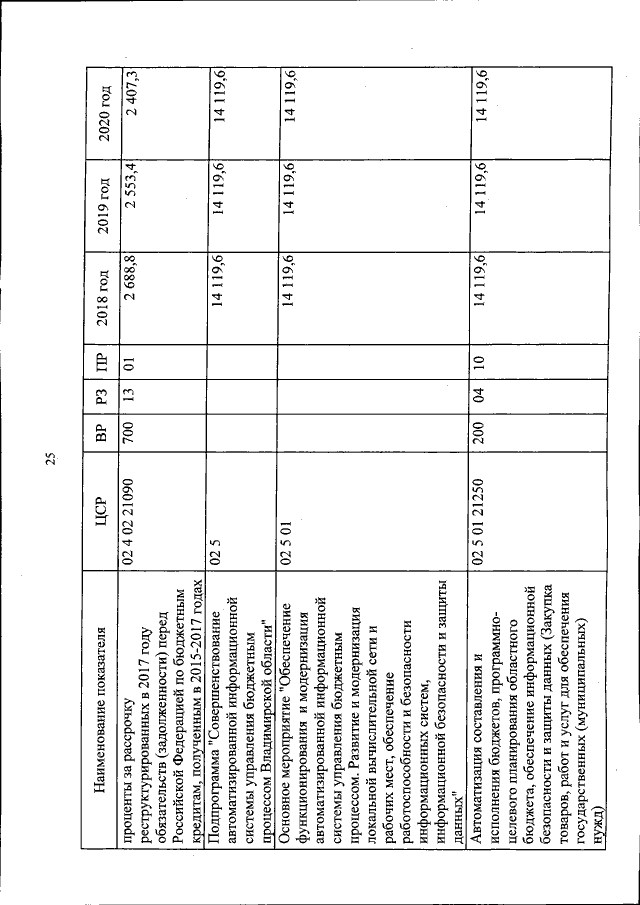 25

| Наименование показателя | ЦСР | ВР | РЗ | ПР | 2018 год | 2019 год | 2020 год |
|---|---|---|---|---|---|---|---|
| проценты за рассрочку реструктурированных в 2017 году обязательств (задолженности) перед Российской Федерацией по бюджетным кредитам, полученным в 2015-2017 годах | 02 4 02 21090 | 700 | 13 | 01 | 2 688,8 | 2 553,4 | 2 407,3 |
| Подпрограмма "Совершенствование автоматизированной информационной системы управления бюджетным процессом Владимирской области" | 02 5 | | | | 14 119,6 | 14 119,6 | 14 119,6 |
| Основное мероприятие "Обеспечение функционирования и модернизация автоматизированной информационной системы управления бюджетным процессом. Развитие и модернизация локальной вычислительной сети и рабочих мест, обеспечение работоспособности и безопасности информационных систем, информационной безопасности и защиты данных" | 02 5 01 | | | | 14 119,6 | 14 119,6 | 14 119,6 |
| Автоматизация составления и исполнения бюджетов, программно-целевого планирования областного бюджета, обеспечение информационной безопасности и защиты данных (Закупка товаров, работ и услуг для обеспечения государственных (муниципальных) нужд) | 02 5 01 21250 | 200 | 04 | 10 | 14 119,6 | 14 119,6 | 14 119,6 |